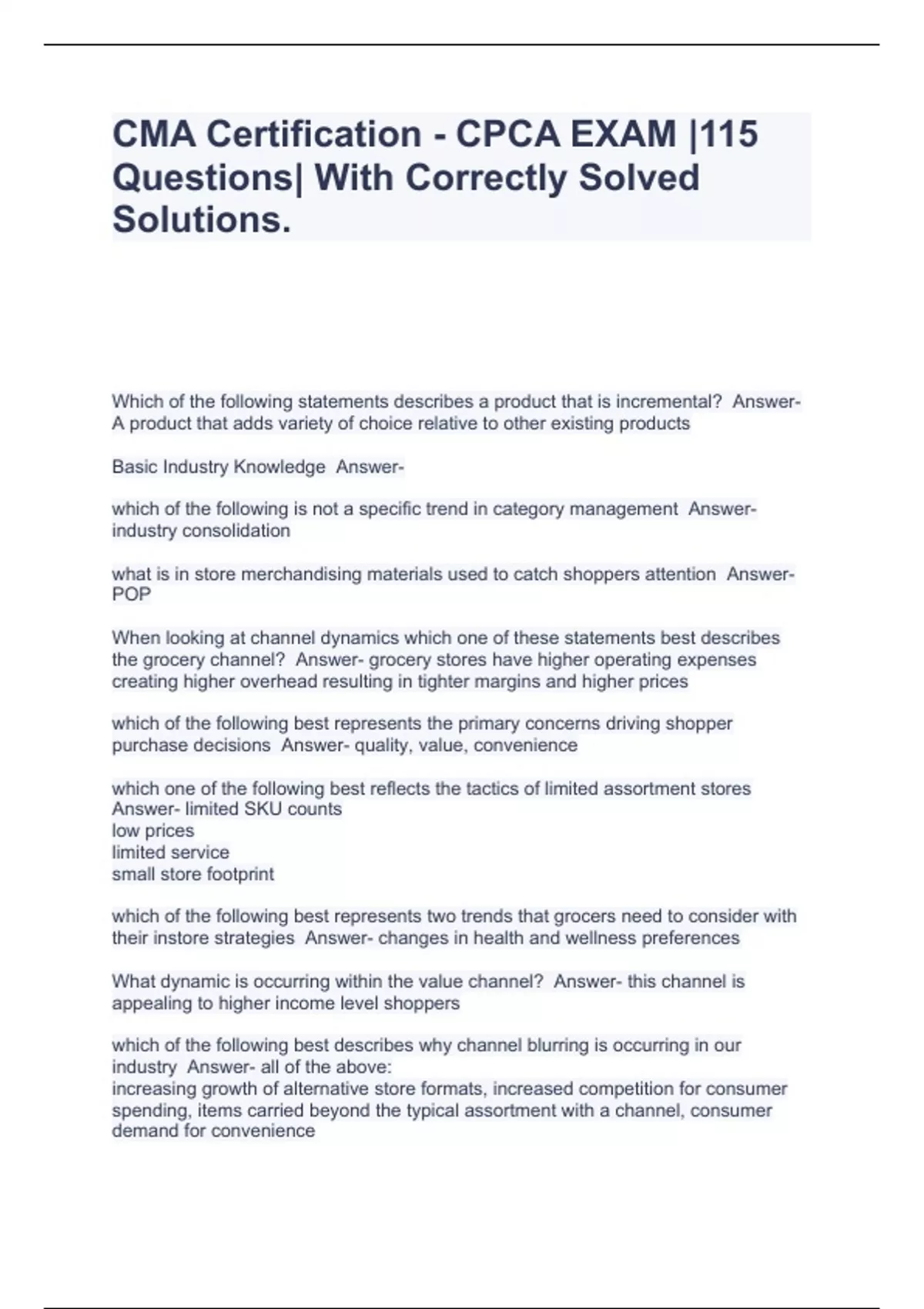 CMA Certification - CPCA EXAM |115 Questions| With Correctly Solved Solutions.

Which of the following statements describes a product that is incremental? Answer- A product that adds variety of choice relative to other existing products

Basic Industry Knowledge Answer-

which of the following is not a specific trend in category management Answer- industry consolidation

what is in store merchandising materials used to catch shoppers attention Answer- POP

When looking at channel dynamics which one of these statements best describes the grocery channel? Answer- grocery stores have higher operating expenses creating higher overhead resulting in tighter margins and higher prices

which of the following best represents the primary concerns driving shopper purchase decisions Answer- quality, value, convenience

which one of the following best reflects the tactics of limited assortment stores Answer- limited SKU counts
low prices
limited service
small store footprint

which of the following best represents two trends that grocers need to consider with their instore strategies Answer- changes in health and wellness preferences

What dynamic is occurring within the value channel? Answer- this channel is appealing to higher income level shoppers

which of the following best describes why channel blurring is occurring in our industry Answer- all of the above:
increasing growth of alternative store formats, increased competition for consumer spending, items carried beyond the typical assortment with a channel, consumer demand for convenience